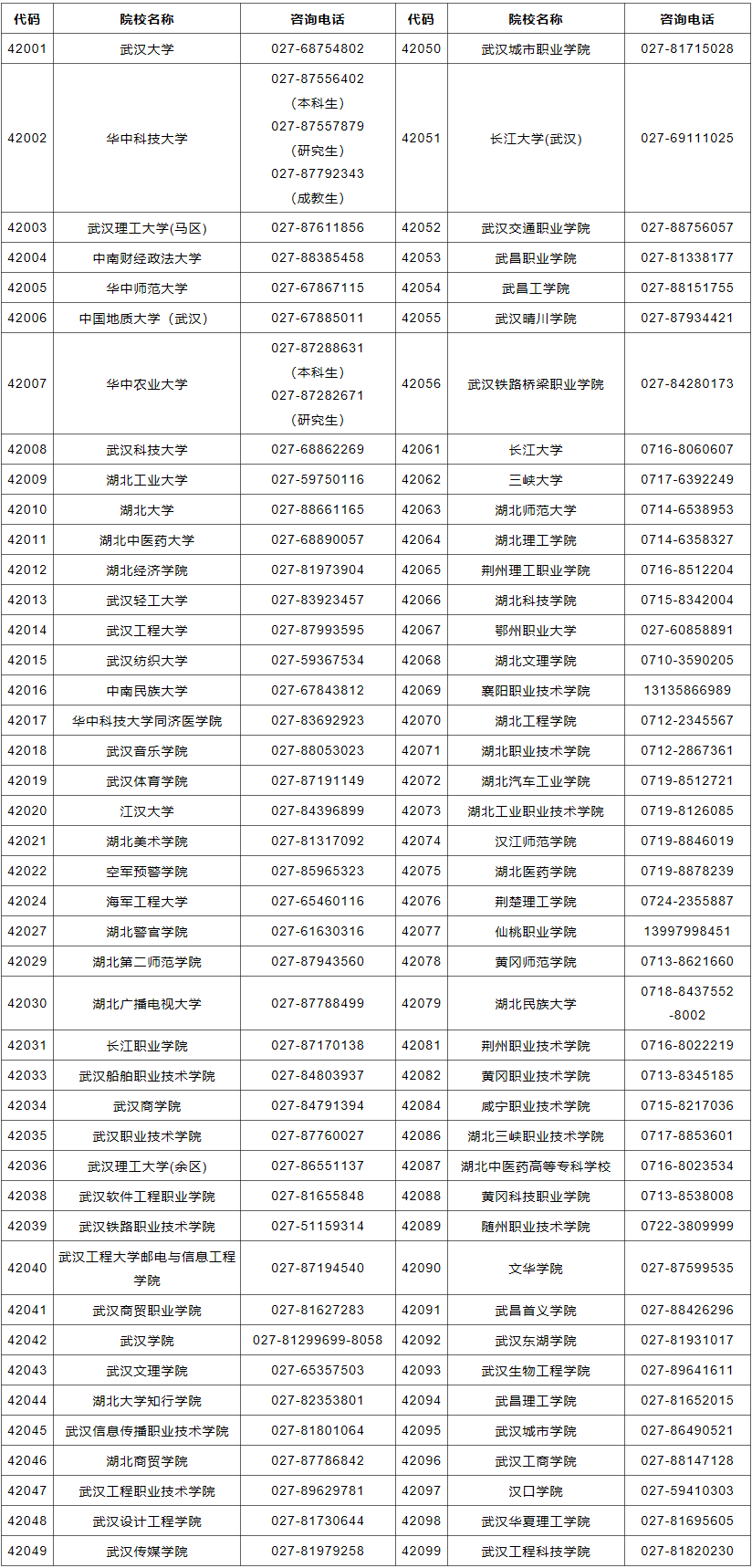 | 代码 | 院校名称 | 咨询电话 | 代码 | 院校名称 | 咨询电话 |
|---|---|---|---|---|---|
| 42001 | 武汉大学 | 027-68754802 | 42050 | 武汉城市职业学院 | 027-81715028 |
| 42002 | 华中科技大学 | 027-87556402（本科生）027-87557879（研究生）027-87792343（成教生） | 42051 | 长江大学(武汉) | 027-69111025 |
| 42003 | 武汉理工大学(马区) | 027-87611856 | 42052 | 武汉交通职业学院 | 027-88756057 |
| 42004 | 中南财经政法大学 | 027-88385458 | 42053 | 武昌职业学院 | 027-81338177 |
| 42005 | 华中师范大学 | 027-67867115 | 42054 | 武昌工学院 | 027-88151755 |
| 42006 | 中国地质大学（武汉） | 027-67885011 | 42055 | 武汉晴川学院 | 027-87934421 |
| 42007 | 华中农业大学 | 027-87288631（本科生）027-87282671（研究生） | 42056 | 武汉铁路桥梁职业学院 | 027-84280173 |
| 42008 | 武汉科技大学 | 027-68862269 | 42061 | 长江大学 | 0716-8060607 |
| 42009 | 湖北工业大学 | 027-59750116 | 42062 | 三峡大学 | 0717-6392249 |
| 42010 | 湖北大学 | 027-88661165 | 42063 | 湖北师范大学 | 0714-6538953 |
| 42011 | 湖北中医药大学 | 027-68890057 | 42064 | 湖北理工学院 | 0714-6358327 |
| 42012 | 湖北经济学院 | 027-81973904 | 42065 | 荆州理工职业学院 | 0716-8512204 |
| 42013 | 武汉轻工大学 | 027-83923457 | 42066 | 湖北科技学院 | 0715-8342004 |
| 42014 | 武汉工程大学 | 027-87993595 | 42067 | 鄂州职业大学 | 027-60858891 |
| 42015 | 武汉纺织大学 | 027-59367534 | 42068 | 湖北文理学院 | 0710-3590205 |
| 42016 | 中南民族大学 | 027-67843812 | 42069 | 襄阳职业技术学院 | 13135866989 |
| 42017 | 华中科技大学同济医学院 | 027-83692923 | 42070 | 湖北工程学院 | 0712-2345567 |
| 42018 | 武汉音乐学院 | 027-88053023 | 42071 | 湖北职业技术学院 | 0712-2867361 |
| 42019 | 武汉体育学院 | 027-87191149 | 42072 | 湖北汽车工业学院 | 0719-8512721 |
| 42020 | 江汉大学 | 027-84396899 | 42073 | 湖北工业职业技术学院 | 0719-8126085 |
| 42021 | 湖北美术学院 | 027-81317092 | 42074 | 汉江师范学院 | 0719-8846019 |
| 42022 | 空军预警学院 | 027-85965323 | 42075 | 湖北医药学院 | 0719-8878239 |
| 42024 | 海军工程大学 | 027-65460116 | 42076 | 荆楚理工学院 | 0724-2355887 |
| 42027 | 湖北警官学院 | 027-61630316 | 42077 | 仙桃职业学院 | 13997998451 |
| 42029 | 湖北第二师范学院 | 027-87943560 | 42078 | 黄冈师范学院 | 0713-8621660 |
| 42030 | 湖北广播电视大学 | 027-87788499 | 42079 | 湖北民族大学 | 0718-8437552-8002 |
| 42031 | 长江职业学院 | 027-87170138 | 42081 | 荆州职业技术学院 | 0716-8022219 |
| 42033 | 武汉船舶职业技术学院 | 027-84803937 | 42082 | 黄冈职业技术学院 | 0713-8345185 |
| 42034 | 武汉商学院 | 027-84791394 | 42084 | 咸宁职业技术学院 | 0715-8217036 |
| 42035 | 武汉职业技术学院 | 027-87760027 | 42086 | 湖北三峡职业技术学院 | 0717-8853601 |
| 42036 | 武汉理工大学(余区) | 027-86551137 | 42087 | 湖北中医药高等专科学校 | 0716-8023534 |
| 42038 | 武汉软件工程职业学院 | 027-81655848 | 42088 | 黄冈科技职业学院 | 0713-8538008 |
| 42039 | 武汉铁路职业技术学院 | 027-51159314 | 42089 | 随州职业技术学院 | 0722-3809999 |
| 42040 | 武汉工程大学邮电与信息工程学院 | 027-87194540 | 42090 | 文华学院 | 027-87599535 |
| 42041 | 武汉商贸职业学院 | 027-81627283 | 42091 | 武昌首义学院 | 027-88426296 |
| 42042 | 武汉学院 | 027-81299699-8058 | 42092 | 武汉东湖学院 | 027-81931017 |
| 42043 | 武汉文理学院 | 027-65357503 | 42093 | 武汉生物工程学院 | 027-89641611 |
| 42044 | 湖北大学知行学院 | 027-82353801 | 42094 | 武昌理工学院 | 027-81652015 |
| 42045 | 武汉信息传播职业技术学院 | 027-81801064 | 42095 | 武汉城市学院 | 027-86490521 |
| 42046 | 湖北商贸学院 | 027-87786842 | 42096 | 武汉工商学院 | 027-88147128 |
| 42047 | 武汉工程职业技术学院 | 027-89629781 | 42097 | 汉口学院 | 027-59410303 |
| 42048 | 武汉设计工程学院 | 027-81730644 | 42098 | 武汉华夏理工学院 | 027-81695605 |
| 42049 | 武汉传媒学院 | 027-81979258 | 42099 | 武汉工程科技学院 | 027-81820230 |